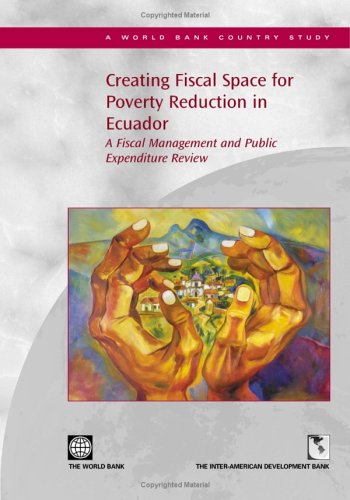 Copyrighted Material

A WORLD BANK COUNTRY STUDY

Creating Fiscal Space for Poverty Reduction in Ecuador

A Fiscal Management and Public Expenditure Review

THE WORLD BANK

THE INTER-AMERICAN DEVELOPMENT BANK

Copyrighted Material